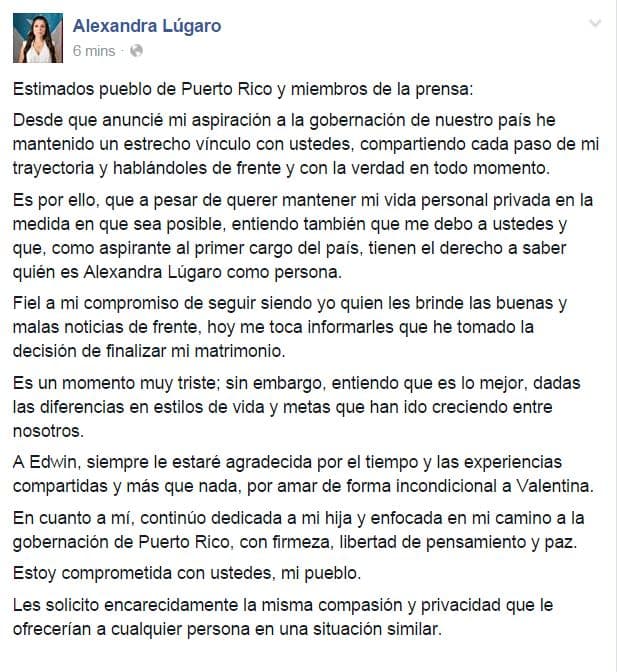 Alexandra Lúgaro
6 mins ·

Estimados pueblo de Puerto Rico y miembros de la prensa:

Desde que anuncié mi aspiración a la gobernación de nuestro país he mantenido un estrecho vínculo con ustedes, compartiendo cada paso de mi trayectoria y hablándoles de frente y con la verdad en todo momento.

Es por ello, que a pesar de querer mantener mi vida personal privada en la medida en que sea posible, entiendo también que me debo a ustedes y que, como aspirante al primer cargo del país, tienen el derecho a saber quién es Alexandra Lúgaro como persona.

Fiel a mi compromiso de seguir siendo yo quien les brinde las buenas y malas noticias de frente, hoy me toca informarles que he tomado la decisión de finalizar mi matrimonio.

Es un momento muy triste; sin embargo, entiendo que es lo mejor, dadas las diferencias en estilos de vida y metas que han ido creciendo entre nosotros.

A Edwin, siempre le estaré agradecida por el tiempo y las experiencias compartidas y más que nada, por amar de forma incondicional a Valentina.

En cuanto a mí, continúo dedicada a mi hija y enfocada en mi camino a la gobernación de Puerto Rico, con firmeza, libertad de pensamiento y paz.

Estoy comprometida con ustedes, mi pueblo.

Les solicito encarecidamente la misma compasión y privacidad que le ofrecerían a cualquier persona en una situación similar.